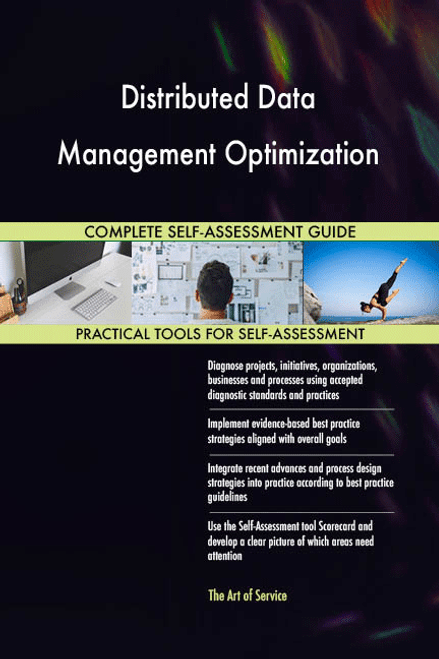 Distributed Data Management Optimization

COMPLETE SELF-ASSESSMENT GUIDE

PRACTICAL TOOLS FOR SELF-ASSESSMENT

Diagnose projects, initiatives, organizations, businesses and processes using accepted diagnostic standards and practices

Implement evidence-based best practice strategies aligned with overall goals

Integrate recent advances and process design strategies into practice according to best practice guidelines

Use the Self-Assessment tool Scorecard and develop a clear picture of which areas need attention

The Art of Service